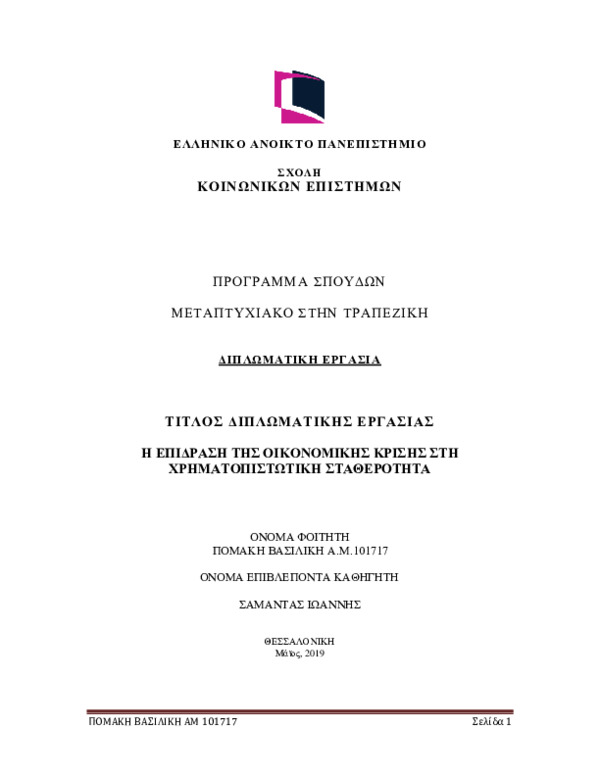 ΕΛΛΗΝΙΚΟ ΑΝΟΙΚΤΟ ΠΑΝΕΠΙΣΤΗΜΙΟ

ΣΧΟΛΗ
ΚΟΙΝΩΝΙΚΩΝ ΕΠΙΣΤΗΜΩΝ

ΠΡΟΓΡΑΜΜΑ ΣΠΟΥΔΩΝ

ΜΕΤΑΠΤΥΧΙΑΚΟ ΣΤΗΝ ΤΡΑΠΕΖΙΚΗ

ΔΙΠΛΩΜΑΤΙΚΗ ΕΡΓΑΣΙΑ

ΤΙΤΛΟΣ ΔΙΠΛΩΜΑΤΙΚΗΣ ΕΡΓΑΣΙΑΣ

Η ΕΠΙΔΡΑΣΗ ΤΗΣ ΟΙΚΟΝΟΜΙΚΗΣ ΚΡΙΣΗΣ ΣΤΗ ΧΡΗΜΑΤΟΠΙΣΤΩΤΙΚΗ ΣΤΑΘΕΡΟΤΗΤΑ

ΟΝΟΜΑ ΦΟΙΤΗΤΗ
ΠΟΜΑΚΗ ΒΑΣΙΛΙΚΗ Α.Μ.101717

ΟΝΟΜΑ ΕΠΙΒΛΕΠΟΝΤΑ ΚΑΘΗΓΗΤΗ

ΣΑΜΑΝΤΑΣ ΙΩΑΝΝΗΣ

ΘΕΣΣΑΛΟΝΙΚΗ
Μάϊος, 2019

ΠΟΜΑΚΗ ΒΑΣΙΛΙΚΗ ΑΜ 101717 Σελίδα 1